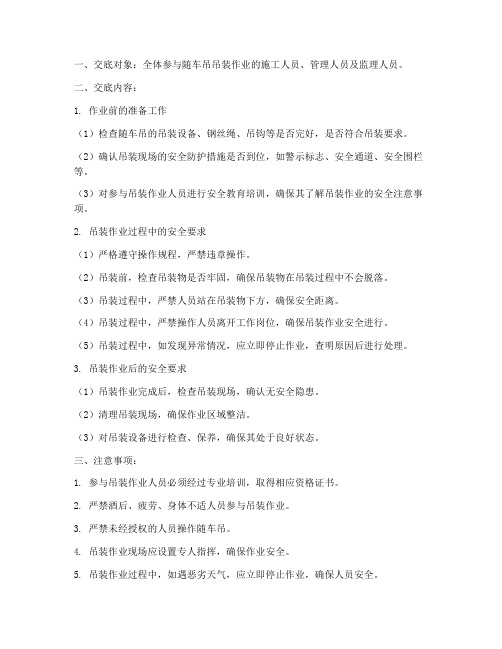 一、交底对象：全体参与随车吊吊装作业的施工人员、管理人员及监理人员。

二、交底内容：

1. 作业前的准备工作

（1）检查随车吊的吊装设备、钢丝绳、吊钩等是否完好，是否符合吊装要求。

（2）确认吊装现场的安全防护措施是否到位，如警示标志、安全通道、安全围栏等。

（3）对参与吊装作业人员进行安全教育培训，确保其了解吊装作业的安全注意事项。

2. 吊装作业过程中的安全要求

（1）严格遵守操作规程，严禁违章操作。

（2）吊装前，检查吊装物是否牢固，确保吊装物在吊装过程中不会脱落。

（3）吊装过程中，严禁人员站在吊装物下方，确保安全距离。

（4）吊装过程中，严禁操作人员离开工作岗位，确保吊装作业安全进行。

（5）吊装过程中，如发现异常情况，应立即停止作业，查明原因后进行处理。

3. 吊装作业后的安全要求

（1）吊装作业完成后，检查吊装现场，确认无安全隐患。

（2）清理吊装现场，确保作业区域整洁。

（3）对吊装设备进行检查、保养，确保其处于良好状态。

三、注意事项：

1. 参与吊装作业人员必须经过专业培训，取得相应资格证书。

2. 严禁酒后、疲劳、身体不适人员参与吊装作业。

3. 严禁未经授权的人员操作随车吊。

4. 吊装作业现场应设置专人指挥，确保作业安全。

5. 吊装作业过程中，如遇恶劣天气，应立即停止作业，确保人员安全。